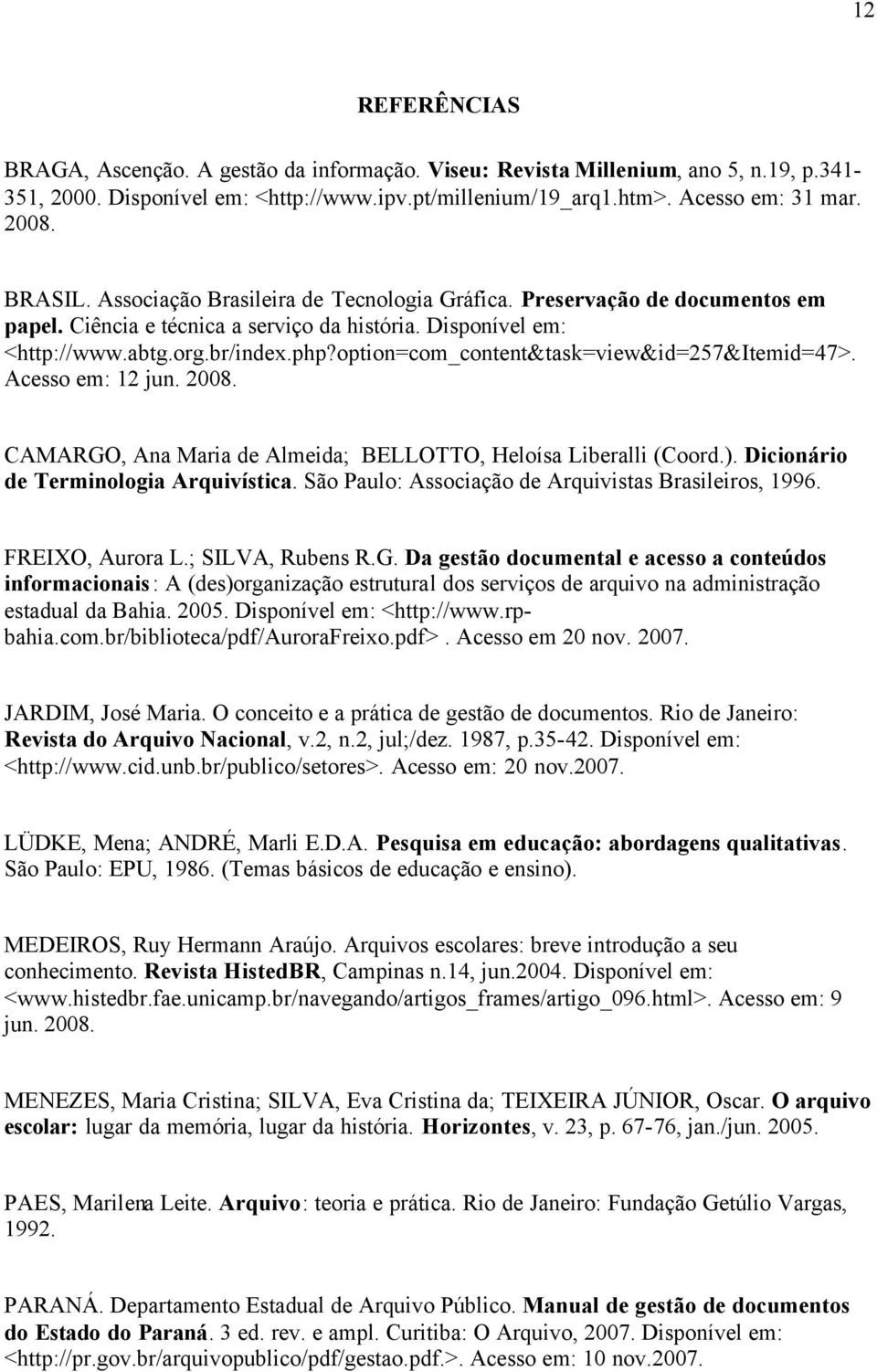 12

REFERÊNCIAS

BRAGA, Ascenção. A gestão da informação. Viseu: Revista Millenium, ano 5, n.19, p.341-351, 2000. Disponível em: <http://www.ipv.pt/millenium/19_arq1.htm>. Acesso em: 31 mar. 2008.

BRASIL. Associação Brasileira de Tecnologia Gráfica. Preservação de documentos em papel. Ciência e técnica a serviço da história. Disponível em: <http://www.abtg.org.br/index.php?option=com_content&task=view&id=257&Itemid=47>. Acesso em: 12 jun. 2008.

CAMARGO, Ana Maria de Almeida; BELLOTTO, Heloísa Liberalli (Coord.). Dicionário de Terminologia Arquivística. São Paulo: Associação de Arquivistas Brasileiros, 1996.

FREIXO, Aurora L.; SILVA, Rubens R.G. Da gestão documental e acesso a conteúdos informacionais: A (des)organização estrutural dos serviços de arquivo na administração estadual da Bahia. 2005. Disponível em: <http://www.rp-bahia.com.br/biblioteca/pdf/AuroraFreixo.pdf>. Acesso em 20 nov. 2007.

JARDIM, José Maria. O conceito e a prática de gestão de documentos. Rio de Janeiro: Revista do Arquivo Nacional, v.2, n.2, jul;/dez. 1987, p.35-42. Disponível em: <http://www.cid.unb.br/publico/setores>. Acesso em: 20 nov.2007.

LÜDKE, Mena; ANDRÉ, Marli E.D.A. Pesquisa em educação: abordagens qualitativas. São Paulo: EPU, 1986. (Temas básicos de educação e ensino).

MEDEIROS, Ruy Hermann Araújo. Arquivos escolares: breve introdução a seu conhecimento. Revista HistedBR, Campinas n.14, jun.2004. Disponível em: <www.histedbr.fae.unicamp.br/navegando/artigos_frames/artigo_096.html>. Acesso em: 9 jun. 2008.

MENEZES, Maria Cristina; SILVA, Eva Cristina da; TEIXEIRA JÚNIOR, Oscar. O arquivo escolar: lugar da memória, lugar da história. Horizontes, v. 23, p. 67-76, jan./jun. 2005.

PAES, Marilena Leite. Arquivo: teoria e prática. Rio de Janeiro: Fundação Getúlio Vargas, 1992.

PARANÁ. Departamento Estadual de Arquivo Público. Manual de gestão de documentos do Estado do Paraná. 3 ed. rev. e ampl. Curitiba: O Arquivo, 2007. Disponível em: <http://pr.gov.br/arquivopublico/pdf/gestao.pdf.>. Acesso em: 10 nov.2007.